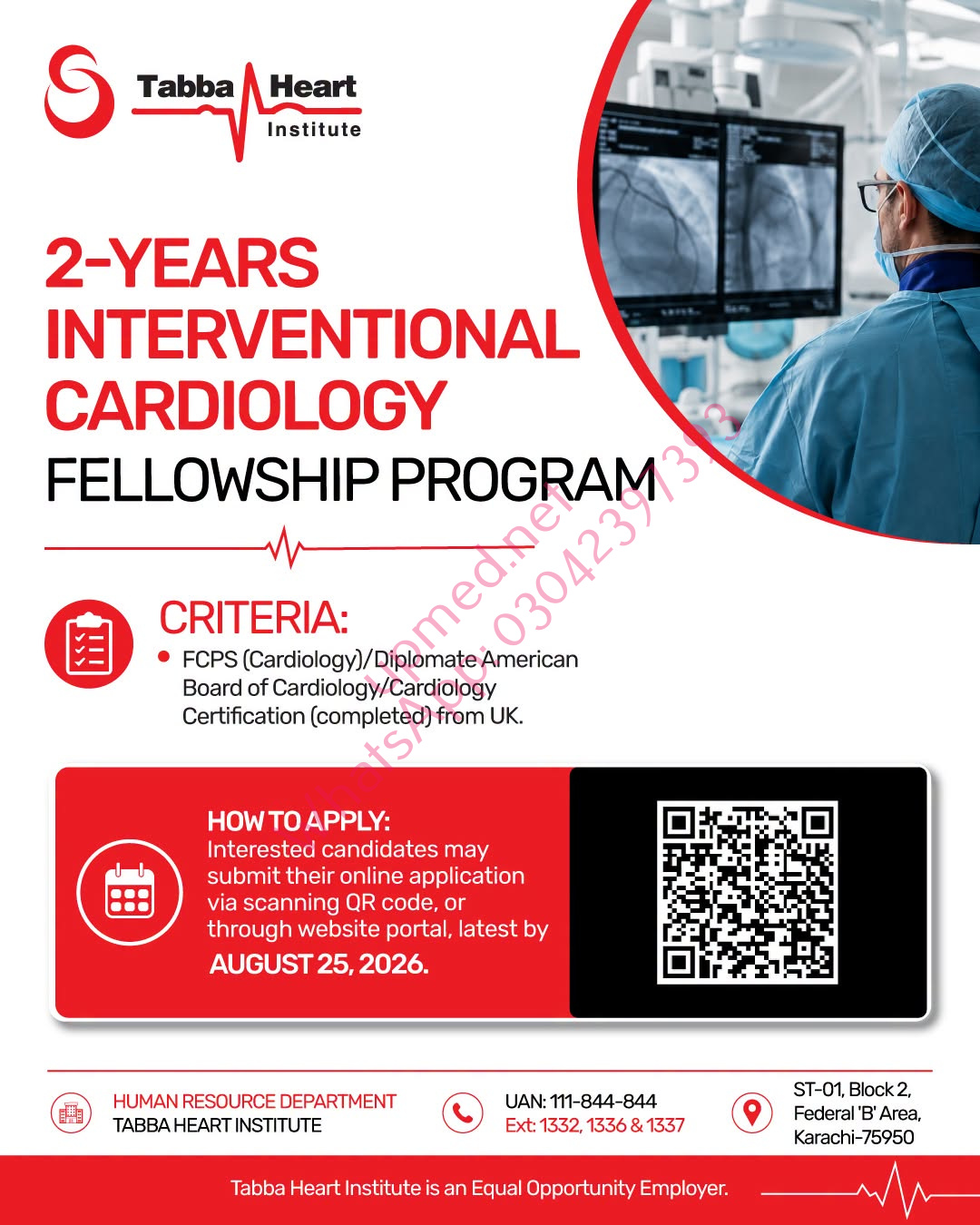 Tabba Heart Institute

2-YEARS INTERVENTIONAL CARDIOLOGY FELLOWSHIP PROGRAM

CRITERIA:

• FCPS (Cardiology)/Diplomate American Board of Cardiology/Cardiology Certification (completed) from UK.

HOW TO APPLY:
Interested candidates may submit their online application via scanning QR code, or through website portal, latest by
AUGUST 25, 2026.

HUMAN RESOURCE DEPARTMENT
TABBA HEART INSTITUTE

UAN: 111-844-844
Ext: 1332, 1336 & 1337

ST-01, Block 2, Federal 'B' Area, Karachi-75950

Tabba Heart Institute is an Equal Opportunity Employer.

Upmed.net WhatsApp: 03042391393